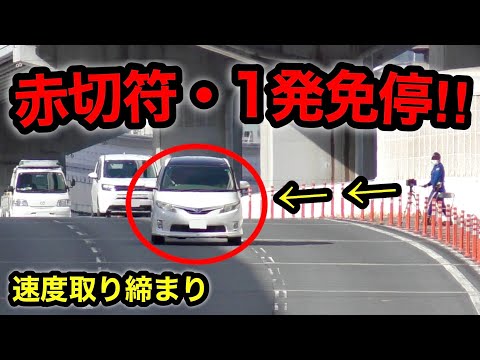 赤切符・1発免停!!

速度取り締まり